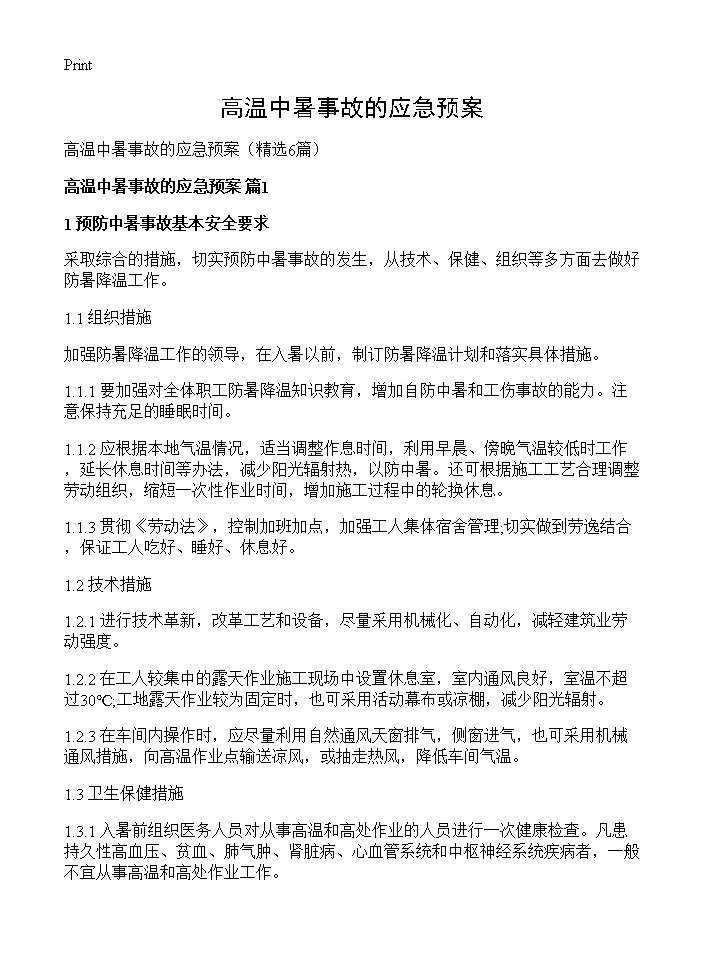 Print

高温中暑事故的应急预案

高温中暑事故的应急预案（精选6篇）

高温中暑事故的应急预案 篇1

1 预防中暑事故基本安全要求

采取综合的措施，切实预防中暑事故的发生，从技术、保健、组织等多方面去做好防暑降温工作。

1.1 组织措施

加强防暑降温工作的领导，在入暑以前，制订防暑降温计划和落实具体措施。

1.1.1 要加强对全体职工防暑降温知识教育，增加自防中暑和工伤事故的能力。注意保持充足的睡眠时间。

1.1.2 应根据本地气温情况，适当调整作息时间，利用早晨、傍晚气温较低时工作，延长休息时间等办法，减少阳光辐射热，以防中暑。还可根据施工工艺合理调整劳动组织，缩短一次性作业时间，增加施工过程中的轮换休息。

1.1.3 贯彻《劳动法》，控制加班加点，加强工人集体宿舍管理,切实做到劳逸结合，保证工人吃好、睡好、休息好。

1.2 技术措施

1.2.1 进行技术革新，改革工艺和设备，尽量采用机械化、自动化，减轻建筑业劳动强度。

1.2.2 在工人较集中的露天作业施工现场中设置休息室，室内通风良好，室温不超过30℃;工地露天作业较为固定时，也可采用活动幕布或凉棚，减少阳光辐射。

1.2.3 在车间内操作时，应尽量利用自然通风天窗排气，侧窗进气，也可采用机械通风措施，向高温作业点输送凉风，或抽走热风，降低车间气温。

1.3 卫生保健措施

1.3.1 入暑前组织医务人员对从事高温和高处作业的人员进行一次健康检查。凡患持久性高血压、贫血、肺气肿、肾脏病、心血管系统和中枢神经系统疾病者，一般不宜从事高温和高处作业工作。